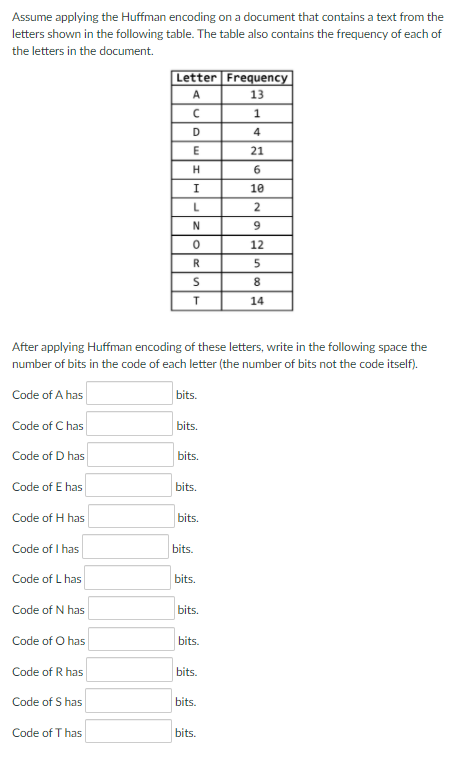 Assume applying the Huffman encoding on a document that contains a text from the letters shown in the following table. The table also contains the frequency of each of the letters in the document.

| Letter | Frequency |
|---|---|
| A | 13 |
| C | 1 |
| D | 4 |
| E | 21 |
| H | 6 |
| I | 10 |
| L | 2 |
| N | 9 |
| O | 12 |
| R | 5 |
| S | 8 |
| T | 14 |

After applying Huffman encoding of these letters, write in the following space the number of bits in the code of each letter (the number of bits not the code itself).

Code of A has bits.

Code of C has bits.

Code of D has bits.

Code of E has bits.

Code of H has bits.

Code of I has bits.

Code of L has bits.

Code of N has bits.

Code of O has bits.

Code of R has bits.

Code of S has bits.

Code of T has bits.